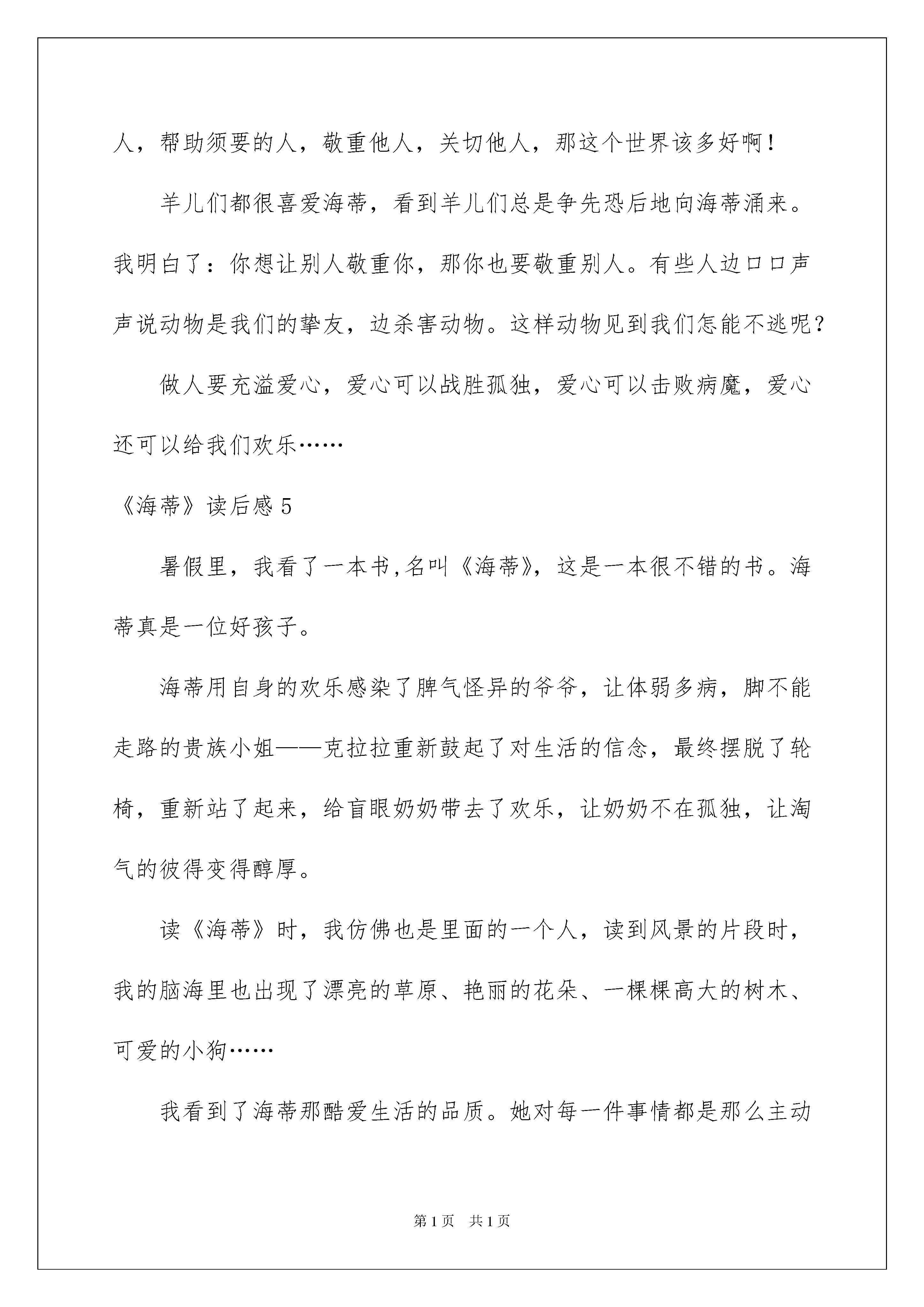 人，帮助须要的人，敬重他人，关切他人，那这个世界该多好啊！

羊儿们都很喜爱海蒂，看到羊儿们总是争先恐后地向海蒂涌来。我明白了：你想让别人敬重你，那你也要敬重别人。有些人边口口声声说动物是我们的挚友，边杀害动物。这样动物见到我们怎能不逃呢？

做人要充溢爱心，爱心可以战胜孤独，爱心可以击败病魔，爱心还可以给我们欢乐……

《海蒂》读后感 5

暑假里，我看了一本书,名叫《海蒂》，这是一本很不错的书。海蒂真是一位好孩子。

海蒂用自身的欢乐感染了脾气怪异的爷爷，让体弱多病，脚不能走路的贵族小姐——克拉拉重新鼓起了对生活的信念，最终摆脱了轮椅，重新站了起来，给盲眼奶奶带去了欢乐，让奶奶不在孤独，让淘气的彼得变得醇厚。

读《海蒂》时，我仿佛也是里面的一个人，读到风景的片段时，我的脑海里也出现了漂亮的草原、艳丽的花朵、一棵棵高大的树木、可爱的小狗……

我看到了海蒂那酷爱生活的品质。她对每一件事情都是那么主动

第 1 页　共 1 页